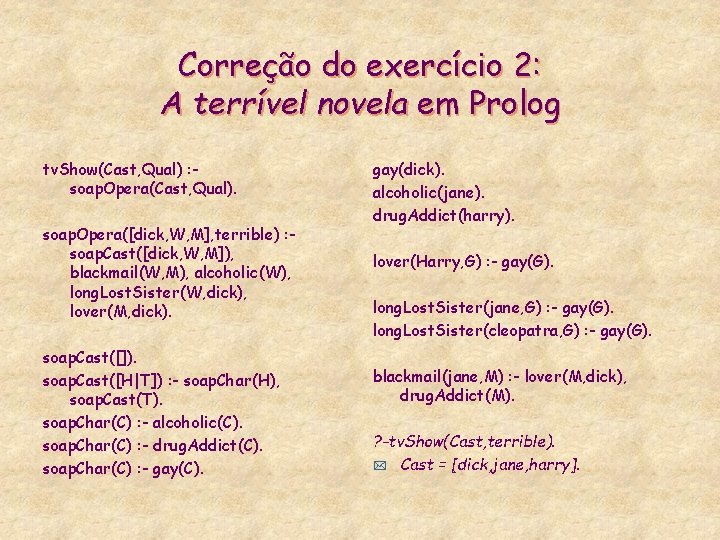 Correção do exercício 2:
A terrível novela em Prolog

tvShow(Cast,Qual) :-
soapOpera(Cast,Qual).

soapOpera([dick,W,M],terrible) :-
soapCast([dick,W,M]),
blackmail(W,M), alcoholic(W),
longLostSister(W,dick),
lover(M,dick).

soapCast([]).
soapCast([H|T]) :- soapChar(H),
soapCast(T).
soapChar(C) :- alcoholic(C).
soapChar(C) :- drugAddict(C).
soapChar(C) :- gay(C).

gay(dick).
alcoholic(jane).
drugAddict(harry).

lover(Harry,G) :- gay(G).

longLostSister(jane,G) :- gay(G).
longLostSister(cleopatra,G) :- gay(G).

blackmail(jane,M) :- lover(M,dick),
drugAddict(M).

?-tvShow(Cast,terrible).
Cast = [dick,jane,harry].